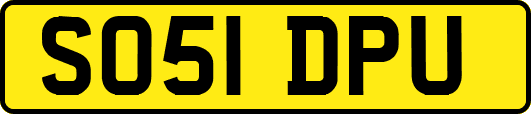 SO51 DPU